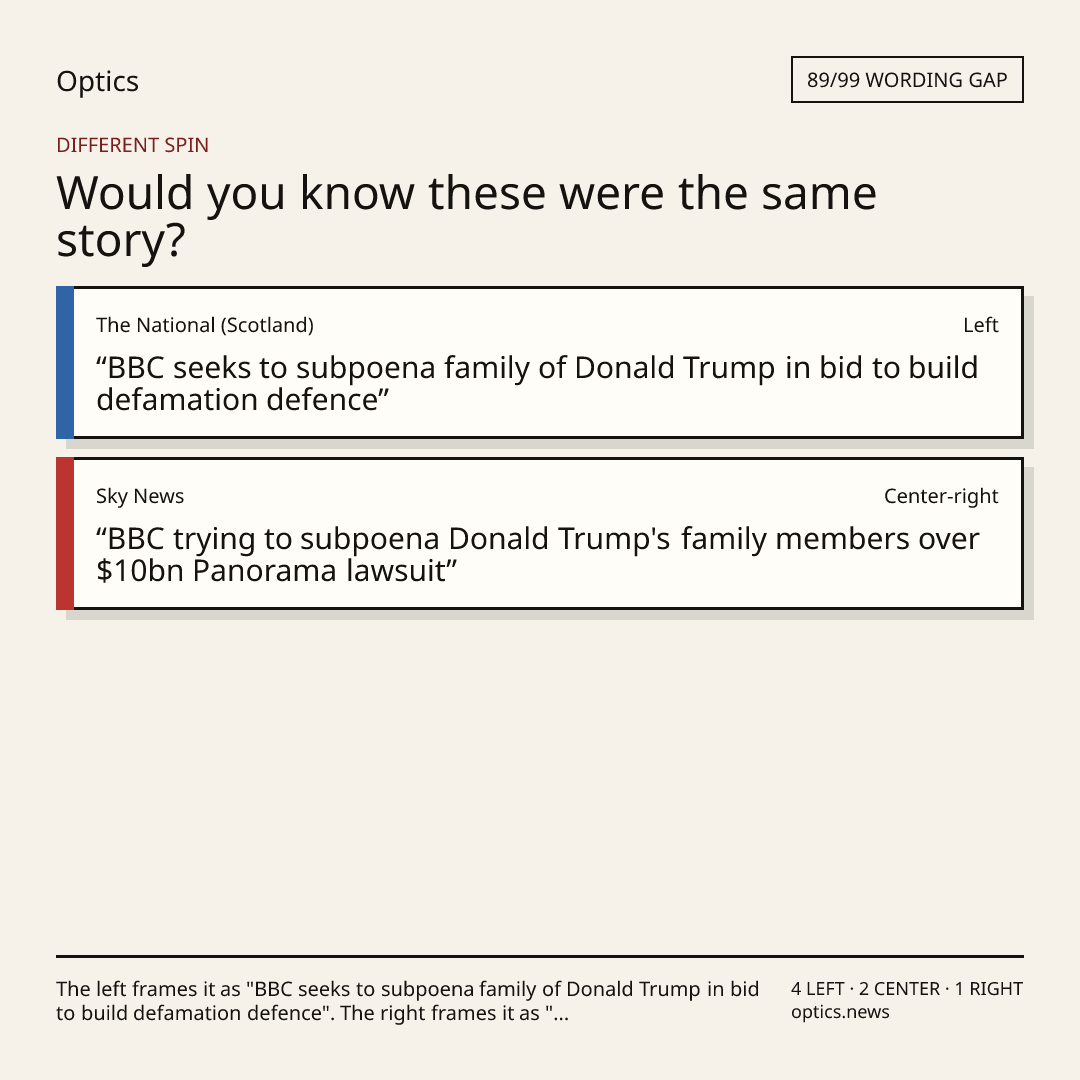 Optics

89/99 WORDING GAP

DIFFERENT SPIN

Would you know these were the same story?

The National (Scotland)

Left

"BBC seeks to subpoena family of Donald Trump in bid to build defamation defence"

Sky News

Center-right

"BBC trying to subpoena Donald Trump's family members over $10bn Panorama lawsuit"

The left frames it as "BBC seeks to subpoena family of Donald Trump in bid to build defamation defence". The right frames it as "...

4 LEFT · 2 CENTER · 1 RIGHT
optics.news